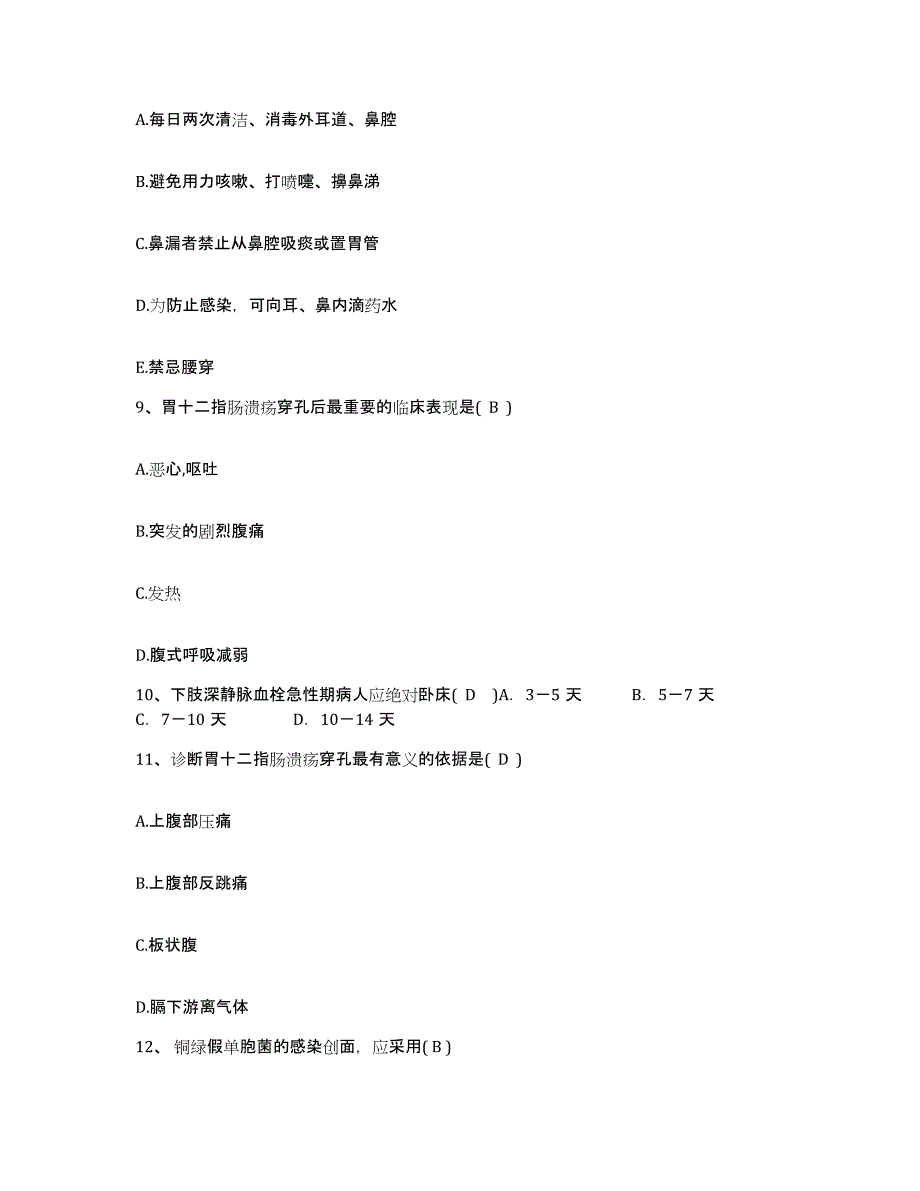 A.每日两次清洁、消毒外耳道、鼻腔

B.避免用力咳嗽、打喷嚏、擤鼻涕

C.鼻漏者禁止从鼻腔吸痰或置胃管

D.为防止感染，可向耳、鼻内滴药水

E.禁忌腰穿

9、胃十二指肠溃疡穿孔后最重要的临床表现是( B )

A.恶心,呕吐

B.突发的剧烈腹痛

C.发热

D.腹式呼吸减弱

10、下肢深静脉血栓急性期病人应绝对卧床( D )A. 3－5 天 B. 5－7 天 C. 7－10 天 D. 10－14 天

11、诊断胃十二指肠溃疡穿孔最有意义的依据是( D )

A.上腹部压痛

B.上腹部反跳痛

C.板状腹

D.膈下游离气体

12、 铜绿假单胞菌的感染创面，应采用( B )